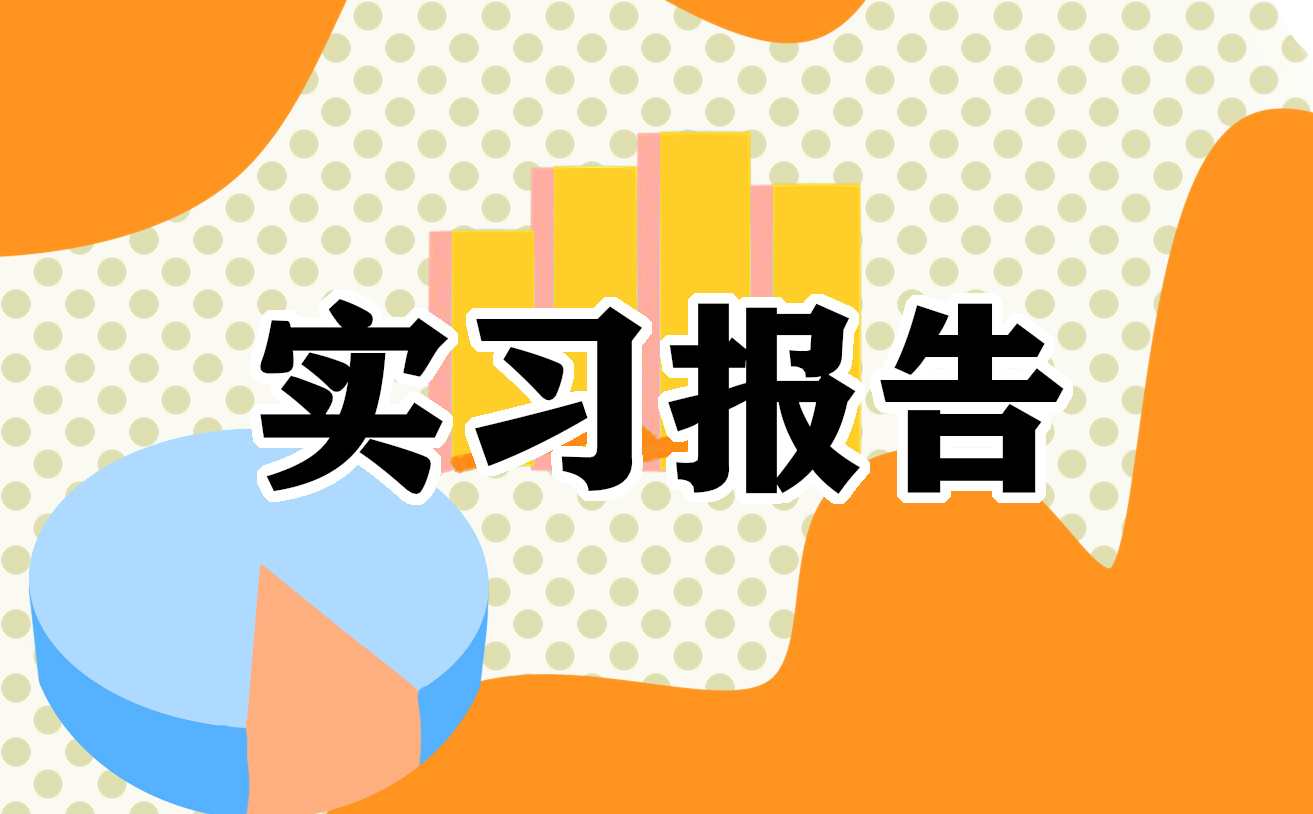 实习报告